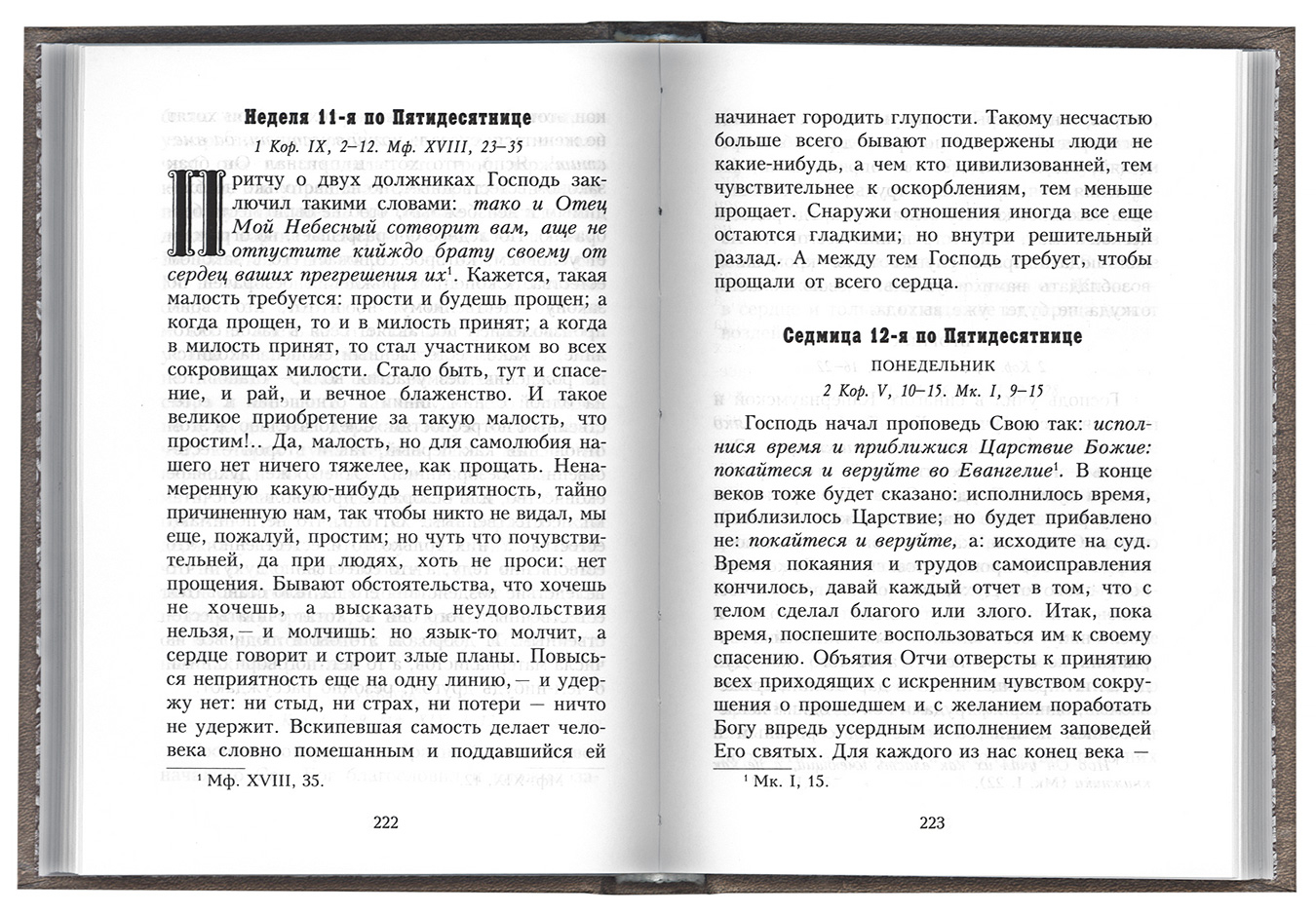 Неделя 11-я по Пятидесятнице

1 Кор. IX, 2–12. Мф. XVIII, 23–35

Притчу о двух должниках Господь заключил такими словами: тако и Отец Мой Небесный сотворит вам, аще не отпустите кийждо брату своему от сердец ваших прегрешения их$^{1}$. Кажется, такая малость требуется: прости и будешь прощен; а когда прощен, то и в милость принят; а когда в милость принят, то стал участником во всех сокровищах милости. Стало быть, тут и спасение, и рай, и вечное блаженство. И такое великое приобретение за такую малость, что простим!.. Да, малость, но для самолюбия нашего нет ничего тяжелее, как прощать. Ненамеренную какую-нибудь неприятность, тайно причиненную нам, так чтобы никто не видал, мы еще, пожалуй, простим; но чуть что почувствительней, да при людях, хоть не проси: нет прощения. Бывают обстоятельства, что хочешь не хочешь, а высказать неудовольствия нельзя,— и молчишь: но язык-то молчит, а сердце говорит и строит злые планы. Повысься неприятность еще на одну линию,— и удержу нет: ни стыд, ни страх, ни потери — ничто не удержит. Вскипевшая самость делает человека словно помешанным и поддавшийся ей

$^{1}$ Мф. XVIII, 35.

222

начинает городить глупости. Такому несчастью больше всего бывают подвержены люди не какие-нибудь, а чем кто цивилизованней, тем чувствительнее к оскорблениям, тем меньше прощает. Снаружи отношения иногда все еще остаются гладкими; но внутри решительный разлад. А между тем Господь требует, чтобы прощали от всего сердца.

Седмица 12-я по Пятидесятнице

ПОНЕДЕЛЬНИК

2 Кор. V, 10–15. Мк. I, 9–15

Господь начал проповедь Свою так: исполнися время и приближися Царствие Божие: покайтеся и веруйте во Евангелие$^{1}$. В конце веков тоже будет сказано: исполнилось время, приблизилось Царствие; но будет прибавлено не: покайтеся и веруйте, а: исходите на суд. Время покаяния и трудов самоисправления кончилось, давай каждый отчет в том, что с телом сделал благого или злого. Итак, пока время, поспешите воспользоваться им к своему спасению. Объятия Отчи отверсты к принятию всех приходящих с искренним чувством сокрушения о прошедшем и с желанием поработать Богу впредь усердным исполнением заповедей Его святых. Для каждого из нас конец века —

$^{1}$ Мк. I, 15.

223